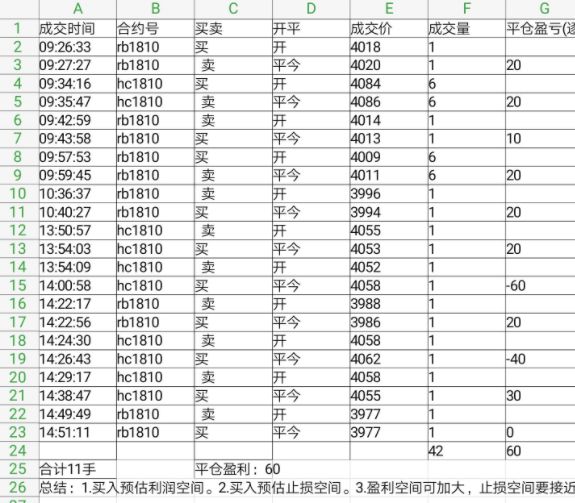 |  | A | B | C | D | E | F | G |
|---|---|---|---|---|---|---|---|
| 1 | 成交时间 | 合约号 | 买卖 | 开平 | 成交价 | 成交量 | 平仓盈亏(逐 |
| 2 | 09:26:33 | rb1810 | 买 | 开 | 4018 | 1 |  |
| 3 | 09:27:27 | rb1810 | 卖 | 平今 | 4020 | 1 | 20 |
| 4 | 09:34:16 | hc1810 | 买 | 开 | 4084 | 6 |  |
| 5 | 09:35:47 | hc1810 | 卖 | 平今 | 4086 | 6 | 20 |
| 6 | 09:42:59 | rb1810 | 卖 | 开 | 4014 | 1 |  |
| 7 | 09:43:58 | rb1810 | 买 | 平今 | 4013 | 1 | 10 |
| 8 | 09:57:53 | rb1810 | 买 | 开 | 4009 | 6 |  |
| 9 | 09:59:45 | rb1810 | 卖 | 平平 | 4011 | 6 | 20 |
| 10 | 10:36:37 | rb1810 | 卖 | 开 | 3996 | 1 |  |
| 11 | 10:40:27 | rb1810 | 买 | 平今 | 3994 | 1 | 20 |
| 12 | 13:50:57 | hc1810 | 卖 | 开 | 4055 | 1 |  |
| 13 | 13:54:03 | hc1810 | 买 | 平今 | 4053 | 1 | 20 |
| 14 | 13:54:09 | hc1810 | 卖 | 开 | 4052 | 1 |  |
| 15 | 14:00:58 | hc1810 | 买 | 平今 | 4058 | 1 | -60 |
| 16 | 14:22:17 | rb1810 | 卖 | 开 | 3988 | 1 |  |
| 17 | 14:22:56 | rb1810 | 买 | 平今 | 3986 | 1 | 20 |
| 18 | 14:24:30 | hc1810 | 卖 | 开 | 4058 | 1 |  |
| 19 | 14:26:43 | hc1810 | 买 | 平今 | 4062 | 1 | -40 |
| 20 | 14:29:17 | hc1810 | 卖 | 开 | 4058 | 1 |  |
| 21 | 14:38:47 | hc1810 | 买 | 平今 | 4055 | 1 | 30 |
| 22 | 14:49:49 | rb1810 | 卖 | 开 | 3977 | 1 |  |
| 23 | 14:51:11 | rb1810 | 买 | 平今 | 3977 | 1 | 0 |
| 24 |  |  |  |  |  | 42 | 60 |
| 25 | 合计11手 |  | 平仓盈利：60 |  |  |  |  |
| 26 | 总结：1.买入预估利润空间。2.买入预估止损空间。3.盈利空间可加大，止损空间要接近 |  |  |  |  |  |  |